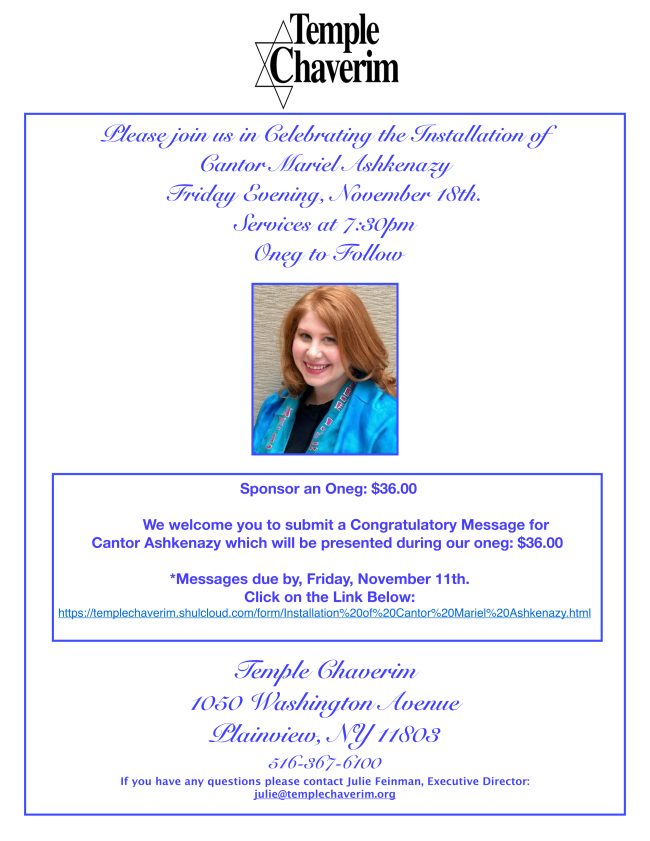 Temple Chaverim

Please join us in Celebrating the Installation of
Cantor Mariel Ashkenazy
Friday Evening, November 18th.
Services at 7:30pm
Oneg to Follow

Sponsor an Oneg: $36.00

We welcome you to submit a Congratulatory Message for Cantor Ashkenazy which will be presented during our oneg: $36.00

*Messages due by, Friday, November 11th.
Click on the Link Below:
https://templechaverim.shulcloud.com/form/Installation%20of%20Cantor%20Mariel%20Ashkenazy.html

Temple Chaverim
1050 Washington Avenue
Plainview, NY 11803
516-367-6100
If you have any questions please contact Julie Feinman, Executive Director:
julie@templechaverim.org